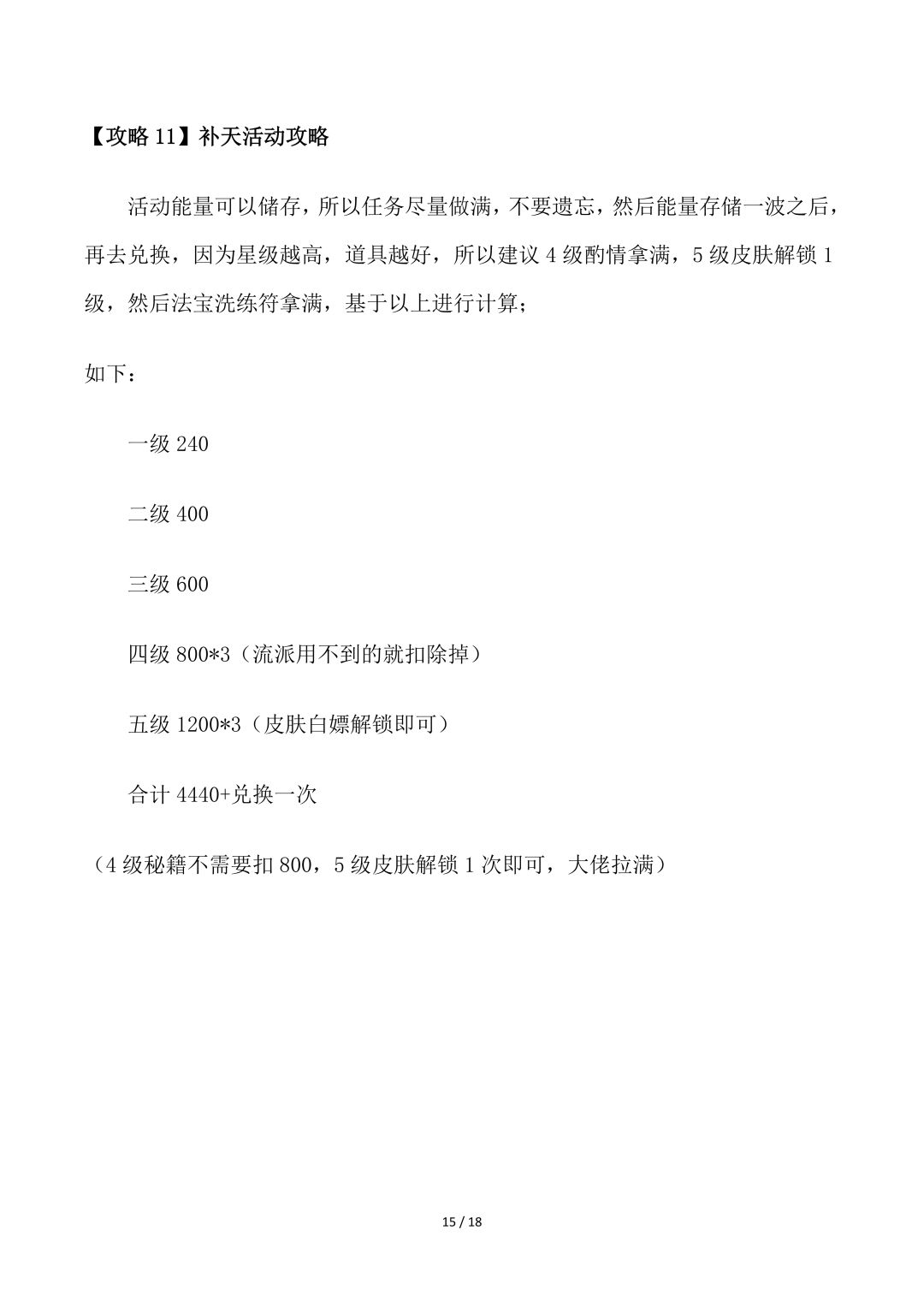 【攻略 11】补天活动攻略

活动能量可以储存，所以任务尽量做满，不要遗忘，然后能量存储一波之后，再去兑换，因为星级越高，道具越好，所以建议 4 级酌情拿满，5 级皮肤解锁 1 级，然后法宝洗练符拿满，基于以上进行计算；

如下：

一级 240

二级 400

三级 600

四级 800*3（流派用不到的就扣除掉）

五级 1200*3（皮肤白嫖解锁即可）

合计 4440+兑换一次

（4 级秘籍不需要扣 800，5 级皮肤解锁 1 次即可，大佬拉满）

15 / 18